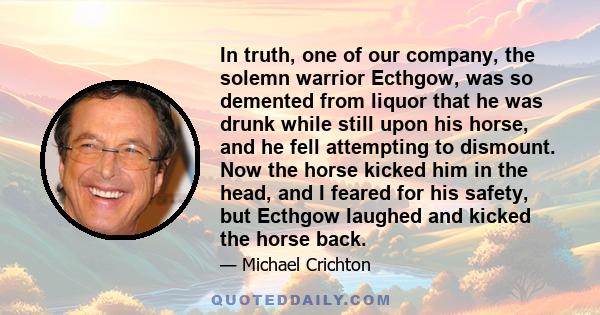 In truth, one of our company, the solemn warrior Ecthgow, was so demented from liquor that he was drunk while still upon his horse, and he fell attempting to dismount. Now the horse kicked him in the head, and I feared for his safety, but Ecthgow laughed and kicked the horse back.

— Michael Crichton

QUOTEDDAILY.COM